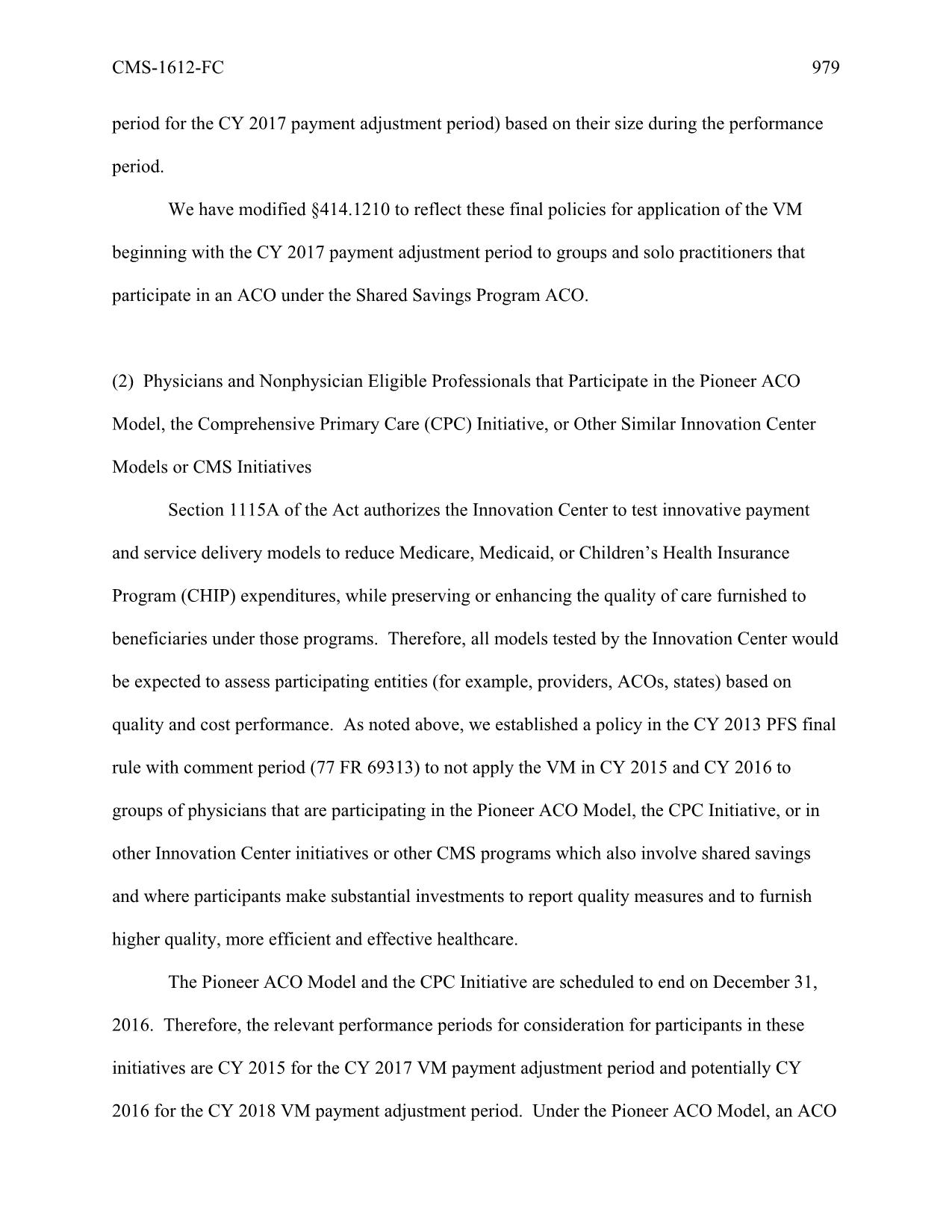 CMS-1612-FC 979

period for the CY 2017 payment adjustment period) based on their size during the performance period.

We have modified §414.1210 to reflect these final policies for application of the VM beginning with the CY 2017 payment adjustment period to groups and solo practitioners that participate in an ACO under the Shared Savings Program ACO.

(2) Physicians and Nonphysician Eligible Professionals that Participate in the Pioneer ACO Model, the Comprehensive Primary Care (CPC) Initiative, or Other Similar Innovation Center Models or CMS Initiatives

Section 1115A of the Act authorizes the Innovation Center to test innovative payment and service delivery models to reduce Medicare, Medicaid, or Children's Health Insurance Program (CHIP) expenditures, while preserving or enhancing the quality of care furnished to beneficiaries under those programs. Therefore, all models tested by the Innovation Center would be expected to assess participating entities (for example, providers, ACOs, states) based on quality and cost performance. As noted above, we established a policy in the CY 2013 PFS final rule with comment period (77 FR 69313) to not apply the VM in CY 2015 and CY 2016 to groups of physicians that are participating in the Pioneer ACO Model, the CPC Initiative, or in other Innovation Center initiatives or other CMS programs which also involve shared savings and where participants make substantial investments to report quality measures and to furnish higher quality, more efficient and effective healthcare.

The Pioneer ACO Model and the CPC Initiative are scheduled to end on December 31, 2016. Therefore, the relevant performance periods for consideration for participants in these initiatives are CY 2015 for the CY 2017 VM payment adjustment period and potentially CY 2016 for the CY 2018 VM payment adjustment period. Under the Pioneer ACO Model, an ACO